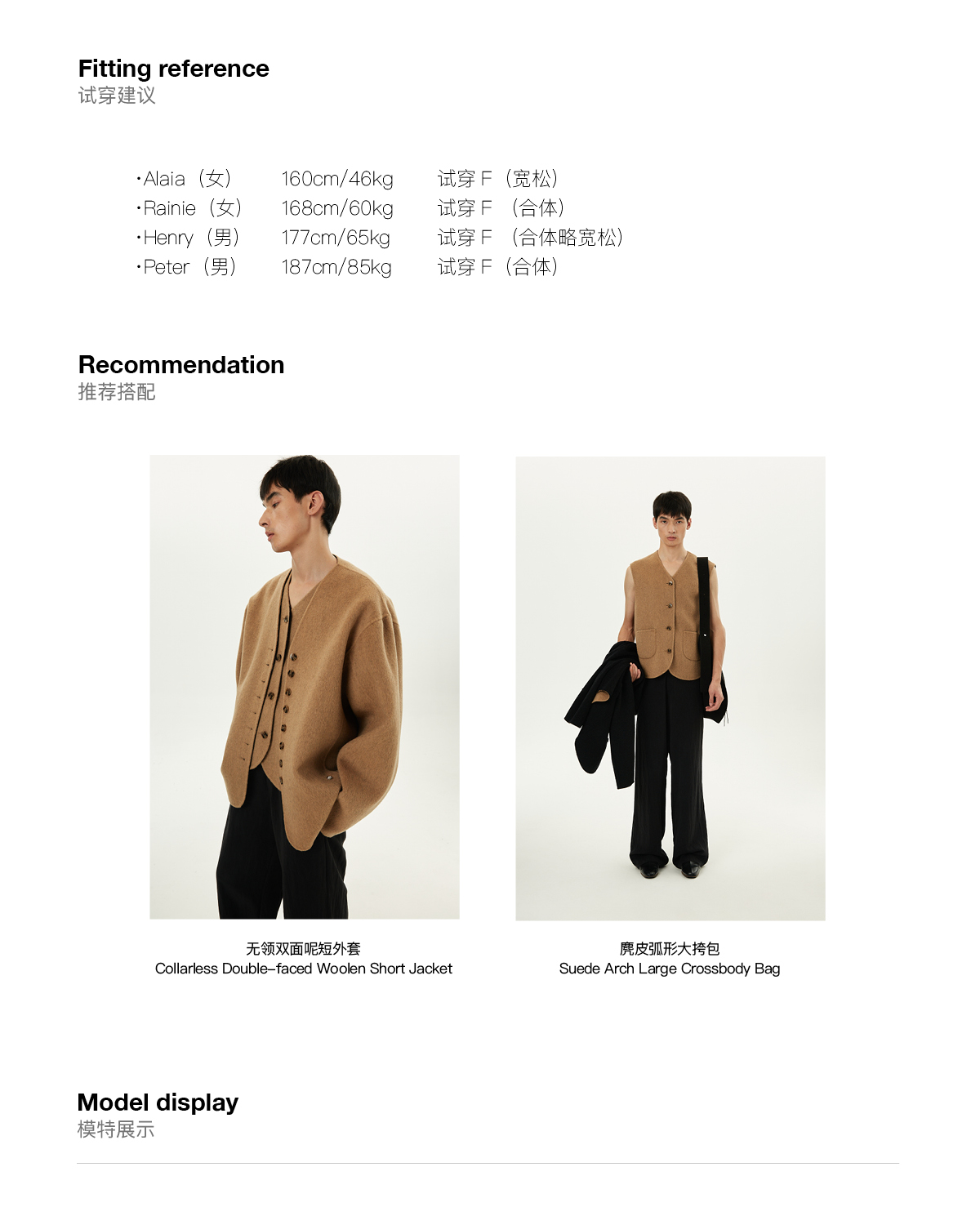 Fitting reference
试穿建议

• Alaia（女） 160cm/46kg 试穿F（宽松）
• Rainie（女） 168cm/60kg 试穿F（合体）
• Henry（男） 177cm/65kg 试穿F（合体略宽松）
• Peter（男） 187cm/85kg 试穿F（合体）

Recommendation
推荐搭配

无领双面呢短外套
Collarless Double-faced Woolen Short Jacket

麂皮弧形大挎包
Suede Arch Large Crossbody Bag

Model display
模特展示